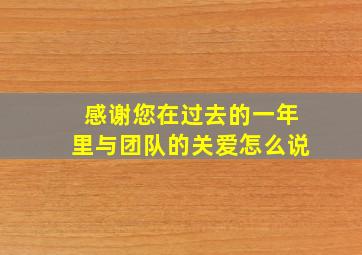 感谢您在过去的一年里与团队的关爱怎么说